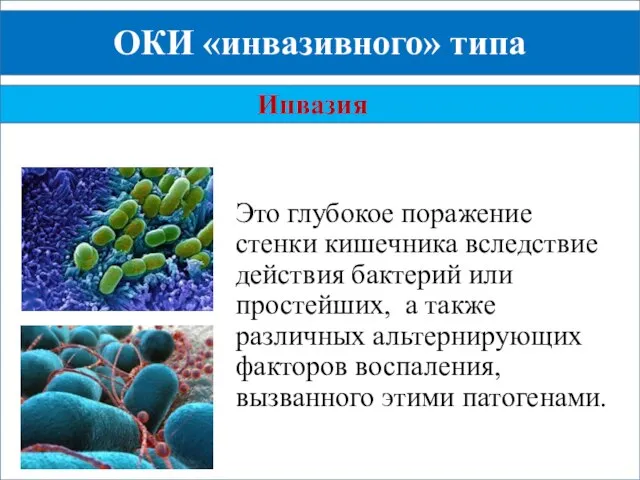 ОКИ «инвазивного» типа

Инвазия

Это глубокое поражение стенки кишечника вследствие действия бактерий или простейших,  а также различных альтернирующих факторов воспаления, вызванного этими патогенами.